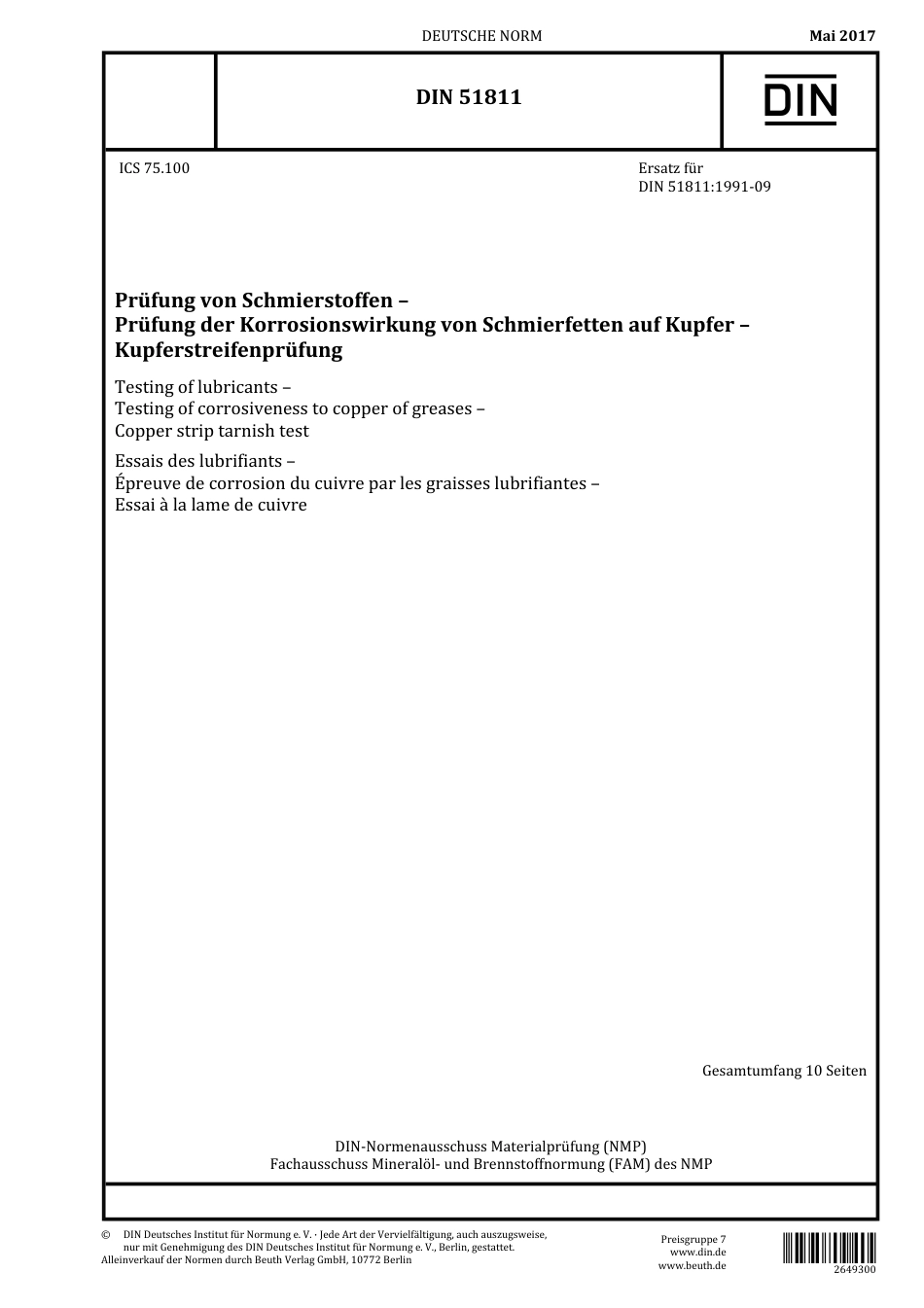 DEUTSCHE NORM

Mai 2017

DIN 51811

DIN

ICS 75.100

Ersatz für
DIN 51811:1991-09

Prüfung von Schmierstoffen –
Prüfung der Korrosionswirkung von Schmierfetten auf Kupfer –
Kupferstreifenprüfung

Testing of lubricants –
Testing of corrosiveness to copper of greases –
Copper strip tarnish test

Essais des lubrifiants –
Épreuve de corrosion du cuivre par les graisses lubrifiantes –
Essai à la lame de cuivre

Gesamtumfang 10 Seiten

DIN-Normenausschuss Materialprüfung (NMP)
Fachausschuss Mineralöl- und Brennstoffnormung (FAM) des NMP

© DIN Deutsches Institut für Normung e. V. · Jede Art der Vervielfältigung, auch auszugsweise, nur mit Genehmigung des DIN Deutsches Institut für Normung e. V., Berlin, gestattet.
Alleinverkauf der Normen durch Beuth Verlag GmbH, 10772 Berlin

Preisgruppe 7
www.din.de
www.beuth.de

2649300